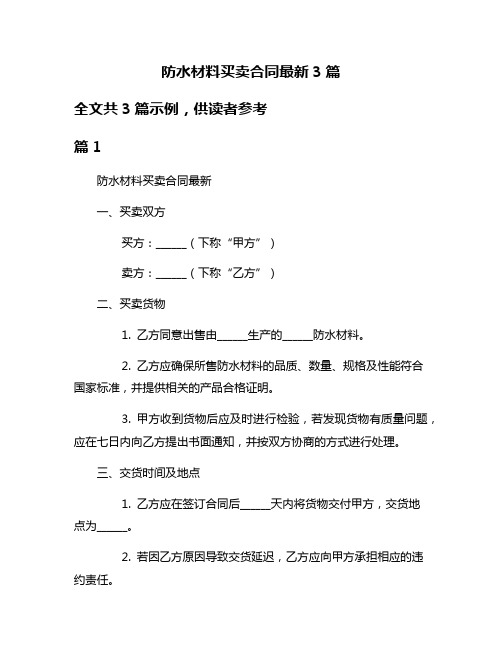 防水材料买卖合同最新 3 篇

全文共 3 篇示例，供读者参考

篇 1

防水材料买卖合同最新

一、买卖双方

买方：______（下称“甲方”）

卖方：______（下称“乙方”）

二、买卖货物

1. 乙方同意出售由______生产的______防水材料。

2. 乙方应确保所售防水材料的品质、数量、规格及性能符合国家标准，并提供相关的产品合格证明。

3. 甲方收到货物后应及时进行检验，若发现货物有质量问题，应在七日内向乙方提出书面通知，并按双方协商的方式进行处理。

三、交货时间及地点

1. 乙方应在签订合同后______天内将货物交付甲方，交货地点为______。

2. 若因乙方原因导致交货延迟，乙方应向甲方承担相应的违约责任。